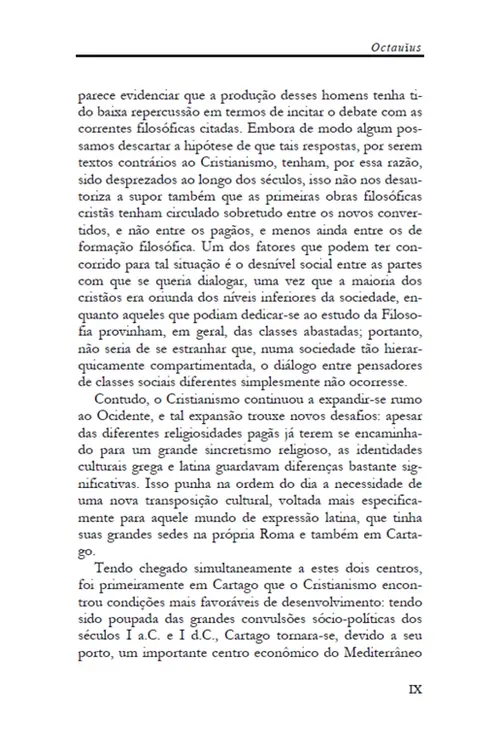 Octauius

parece evidenciar que a produção desses homens tenha tido baixa repercussão em termos de incitar o debate com as correntes filosóficas citadas. Embora de modo algum possamos descartar a hipótese de que tais respostas, por serem textos contrários ao Cristianismo, tenham, por essa razão, sido desprezados ao longo dos séculos, isso não nos desautoriza a supor também que as primeiras obras filosóficas cristãs tenham circulado sobretudo entre os novos convertidos, e não entre os pagãos, e menos ainda entre os de formação filosófica. Um dos fatores que podem ter concorrido para tal situação é o desnível social entre as partes com que se queria dialogar, uma vez que a maioria dos cristãos era oriunda dos níveis inferiores da sociedade, enquanto aqueles que podiam dedicar-se ao estudo da Filosofia provinham, em geral, das classes abastadas; portanto, não seria de se estranhar que, numa sociedade tão hierarquicamente compartimentada, o diálogo entre pensadores de classes sociais diferentes simplesmente não ocorresse.

Contudo, o Cristianismo continuou a expandir-se rumo ao Ocidente, e tal expansão trouxe novos desafios: apesar das diferentes religiosidades pagãs já terem se encaminhado para um grande sincretismo religioso, as identidades culturais grega e latina guardavam diferenças bastante significativas. Isso punha na ordem do dia a necessidade de uma nova transposição cultural, voltada mais especificamente para aquele mundo de expressão latina, que tinha suas grandes sedes na própria Roma e também em Cartago.

Tendo chegado simultaneamente a estes dois centros, foi primeiramente em Cartago que o Cristianismo encontrou condições mais favoráveis de desenvolvimento: tendo sido poupada das grandes convulsões sócio-políticas dos séculos I a.C. e I d.C., Cartago tornara-se, devido a seu porto, um importante centro econômico do Mediterrâneo

IX